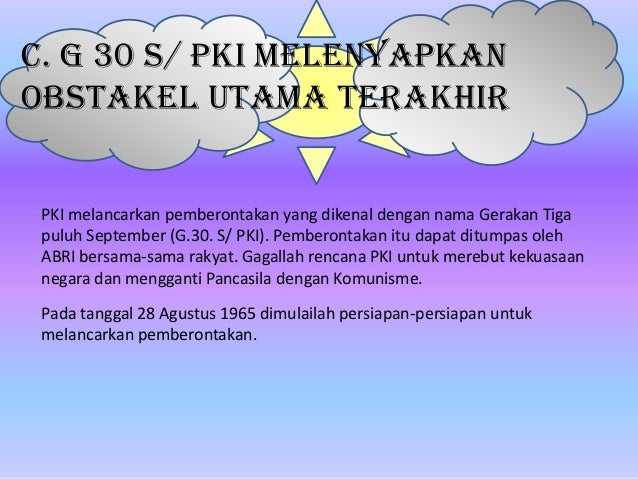 C. G 30 S/ PKI MELENYAPKAN OBSTAKEL UTAMA TERAKHIR

PKI melancarkan pemberontakan yang dikenal dengan nama Gerakan Tiga puluh September (G.30. S/ PKI). Pemberontakan itu dapat ditumpas oleh ABRI bersama-sama rakyat. Gagallah rencana PKI untuk merebut kekuasaan negara dan mengganti Pancasila dengan Komunisme.

Pada tanggal 28 Agustus 1965 dimulailah persiapan-persiapan untuk melancarkan pemberontakan.